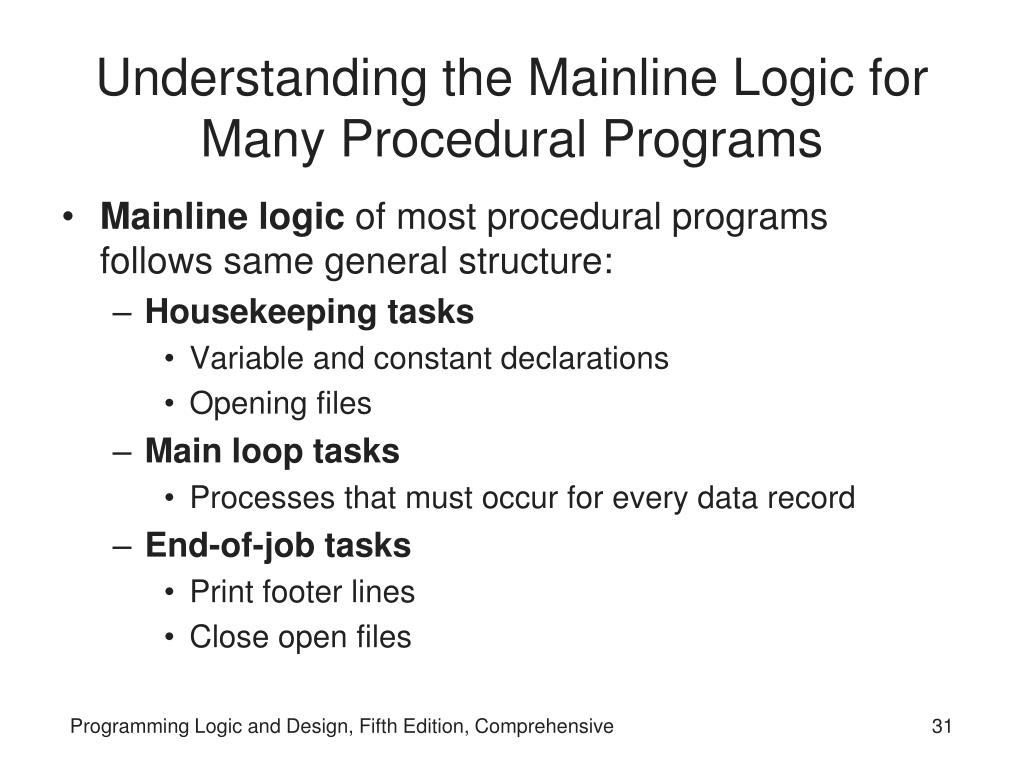 Understanding the Mainline Logic for Many Procedural Programs

• Mainline logic of most procedural programs follows same general structure:
– Housekeeping tasks
• Variable and constant declarations
• Opening files
– Main loop tasks
• Processes that must occur for every data record
– End-of-job tasks
• Print footer lines
• Close open files

Programming Logic and Design, Fifth Edition, Comprehensive

31